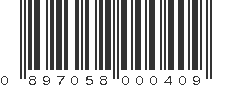 0 897058 000409